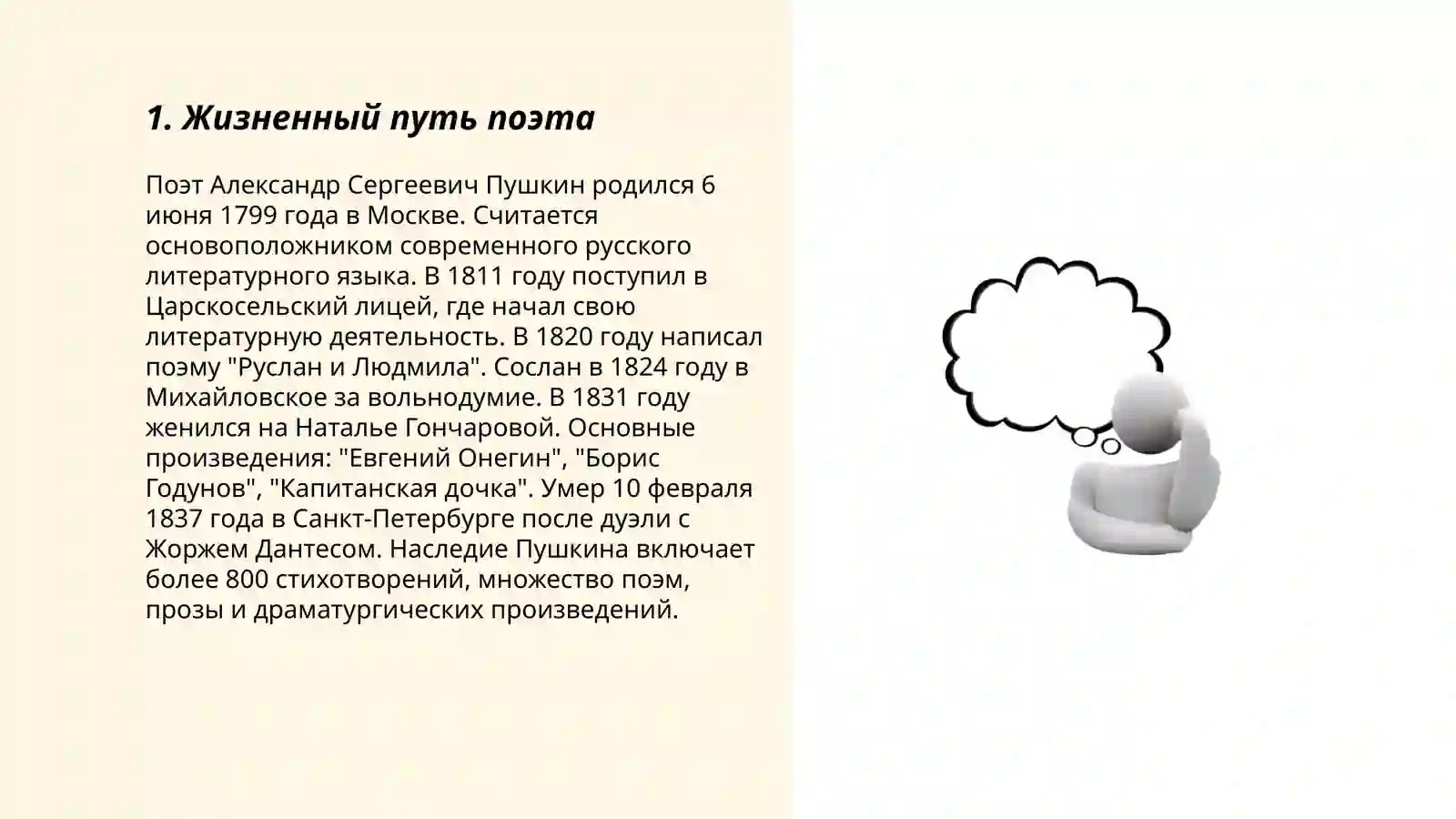 1. Жизненный путь поэта

Поэт Александр Сергеевич Пушкин родился 6 июня 1799 года в Москве. Считается основоположником современного русского литературного языка. В 1811 году поступил в Царскосельский лицей, где начал свою литературную деятельность. В 1820 году написал поэму "Руслан и Людмила". Сослан в 1824 году в Михайловское за вольнодумие. В 1831 году женился на Наталье Гончаровой. Основные произведения: "Евгений Онегин", "Борис Годунов", "Капитанская дочка". Умер 10 февраля 1837 года в Санкт-Петербурге после дуэли с Жоржем Дантесом. Наследие Пушкина включает более 800 стихотворений, множество поэм, прозы и драматургических произведений.